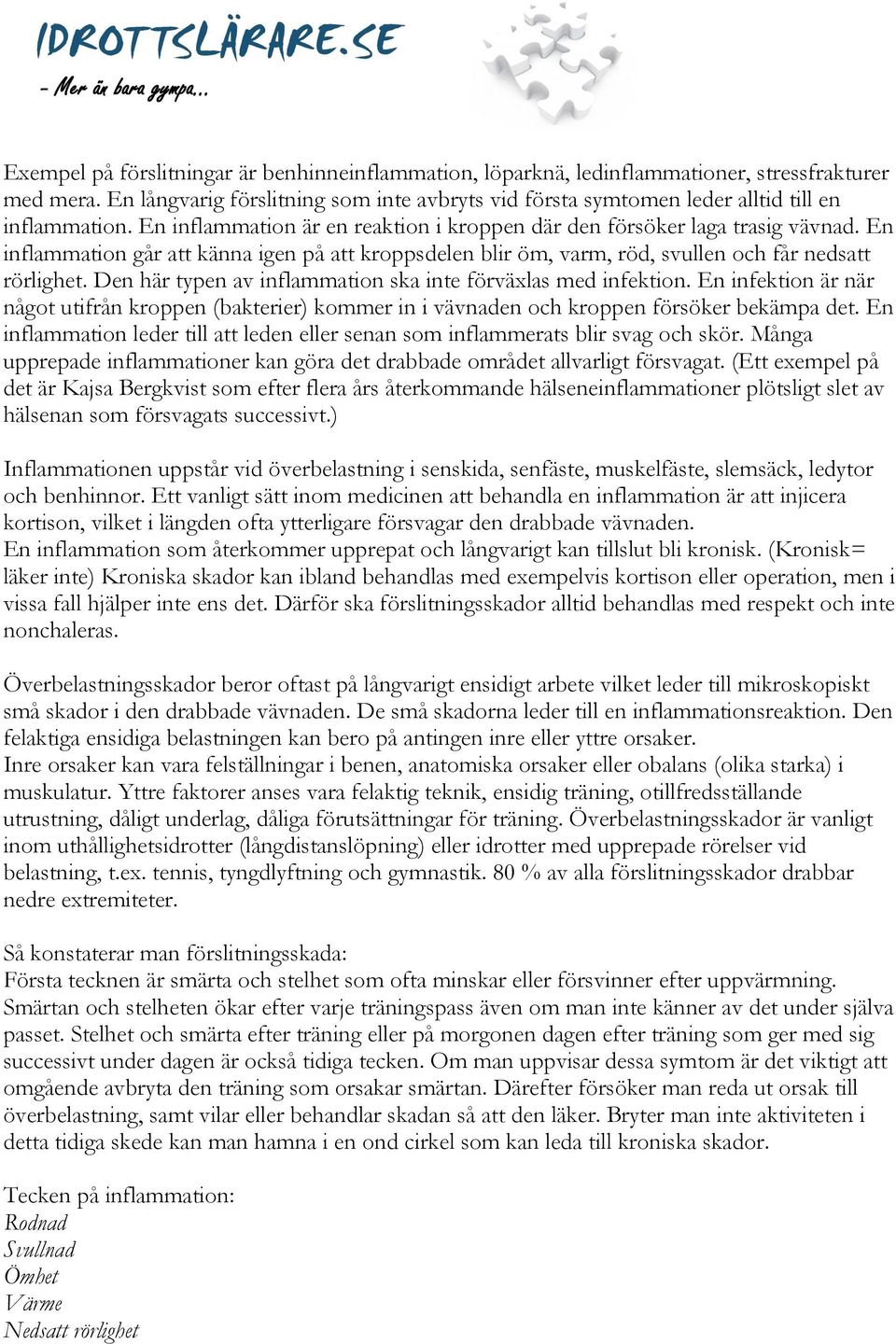 IDROTTSLÄRARE.SE
- Mer än bara gympa...

Exempel på förslitningar är benhinneinflammation, löparknä, ledinflammationer, stressfrakturer med mera. En långvarig förslitning som inte avbryts vid första symtomen leder alltid till en inflammation. En inflammation är en reaktion i kroppen där den försöker laga trasig vävnad. En inflammation går att känna igen på att kroppsdelen blir öm, varm, röd, svullen och får nedsatt rörlighet. Den här typen av inflammation ska inte förväxlas med infektion. En infektion är när något utifrån kroppen (bakterier) kommer in i vävnaden och kroppen försöker bekämpa det. En inflammation leder till att leden eller senan som inflammerats blir svag och skör. Många upprepade inflammationer kan göra det drabbade området allvarligt försvagat. (Ett exempel på det är Kajsa Bergkvist som efter flera års återkommande hälseneinflammationer plötsligt slet av hälsenan som försvagats successivt.)

Inflammationen uppstår vid överbelastning i senskida, senfäste, muskelfäste, slemsäck, ledytor och benhinnor. Ett vanligt sätt inom medicinen att behandla en inflammation är att injicera kortison, vilket i längden ofta ytterligare försvagar den drabbade vävnaden.
En inflammation som återkommer upprepat och långvarigt kan tillslut bli kronisk. (Kronisk= läker inte) Kroniska skador kan ibland behandlas med exempelvis kortison eller operation, men i vissa fall hjälper inte ens det. Därför ska förslitningsskador alltid behandlas med respekt och inte nonchaleras.

Överbelastningsskador beror oftast på långvarigt ensidigt arbete vilket leder till mikroskopiskt små skador i den drabbade vävnaden. De små skadorna leder till en inflammationsreaktion. Den felaktiga ensidiga belastningen kan bero på antingen inre eller yttre orsaker.
Inre orsaker kan vara felställningar i benen, anatomiska orsaker eller obalans (olika starka) i muskulatur. Yttre faktorer anses vara felaktig teknik, ensidig träning, otillfredsställande utrustning, dåligt underlag, dåliga förutsättningar för träning. Överbelastningsskador är vanligt inom uthållighetsidrotter (långdistanslöpning) eller idrotter med upprepade rörelser vid belastning, t.ex. tennis, tyngdlyftning och gymnastik. 80 % av alla förslitningsskador drabbar nedre extremiteter.

Så konstaterar man förslitningsskada:
Första tecknen är smärta och stelhet som ofta minskar eller försvinner efter uppvärmning. Smärtan och stelheten ökar efter varje träningspass även om man inte känner av det under själva passet. Stelhet och smärta efter träning eller på morgonen dagen efter träning som ger med sig successivt under dagen är också tidiga tecken. Om man uppvisar dessa symtom är det viktigt att omgående avbryta den träning som orsakar smärtan. Därefter försöker man reda ut orsak till överbelastning, samt vilar eller behandlar skadan så att den läker. Bryter man inte aktiviteten i detta tidiga skede kan man hamna i en ond cirkel som kan leda till kroniska skador.

Tecken på inflammation:
Rodnad
Svullnad
Ömhet
Värme
Nedsatt rörlighet